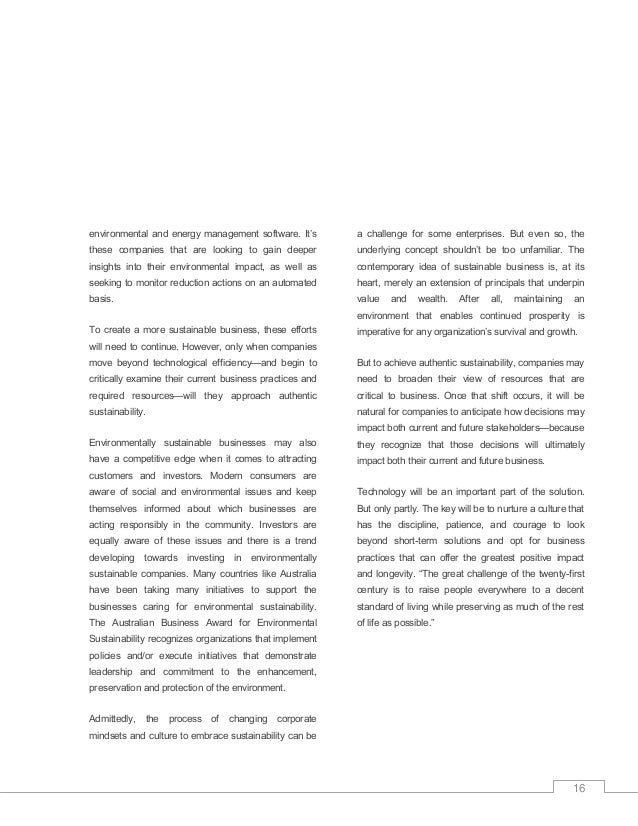 environmental and energy management software. It's these companies that are looking to gain deeper insights into their environmental impact, as well as seeking to monitor reduction actions on an automated basis.

To create a more sustainable business, these efforts will need to continue. However, only when companies move beyond technological efficiency—and begin to critically examine their current business practices and required resources—will they approach authentic sustainability.

Environmentally sustainable businesses may also have a competitive edge when it comes to attracting customers and investors. Modern consumers are aware of social and environmental issues and keep themselves informed about which businesses are acting responsibly in the community. Investors are equally aware of these issues and there is a trend developing towards investing in environmentally sustainable companies. Many countries like Australia have been taking many initiatives to support the businesses caring for environmental sustainability. The Australian Business Award for Environmental Sustainability recognizes organizations that implement policies and/or execute initiatives that demonstrate leadership and commitment to the enhancement, preservation and protection of the environment.

Admittedly, the process of changing corporate mindsets and culture to embrace sustainability can be a challenge for some enterprises. But even so, the underlying concept shouldn't be too unfamiliar. The contemporary idea of sustainable business is, at its heart, merely an extension of principals that underpin value and wealth. After all, maintaining an environment that enables continued prosperity is imperative for any organization's survival and growth.

But to achieve authentic sustainability, companies may need to broaden their view of resources that are critical to business. Once that shift occurs, it will be natural for companies to anticipate how decisions may impact both current and future stakeholders—because they recognize that those decisions will ultimately impact both their current and future business.

Technology will be an important part of the solution. But only partly. The key will be to nurture a culture that has the discipline, patience, and courage to look beyond short-term solutions and opt for business practices that can offer the greatest positive impact and longevity. "The great challenge of the twenty-first century is to raise people everywhere to a decent standard of living while preserving as much of the rest of life as possible."

16